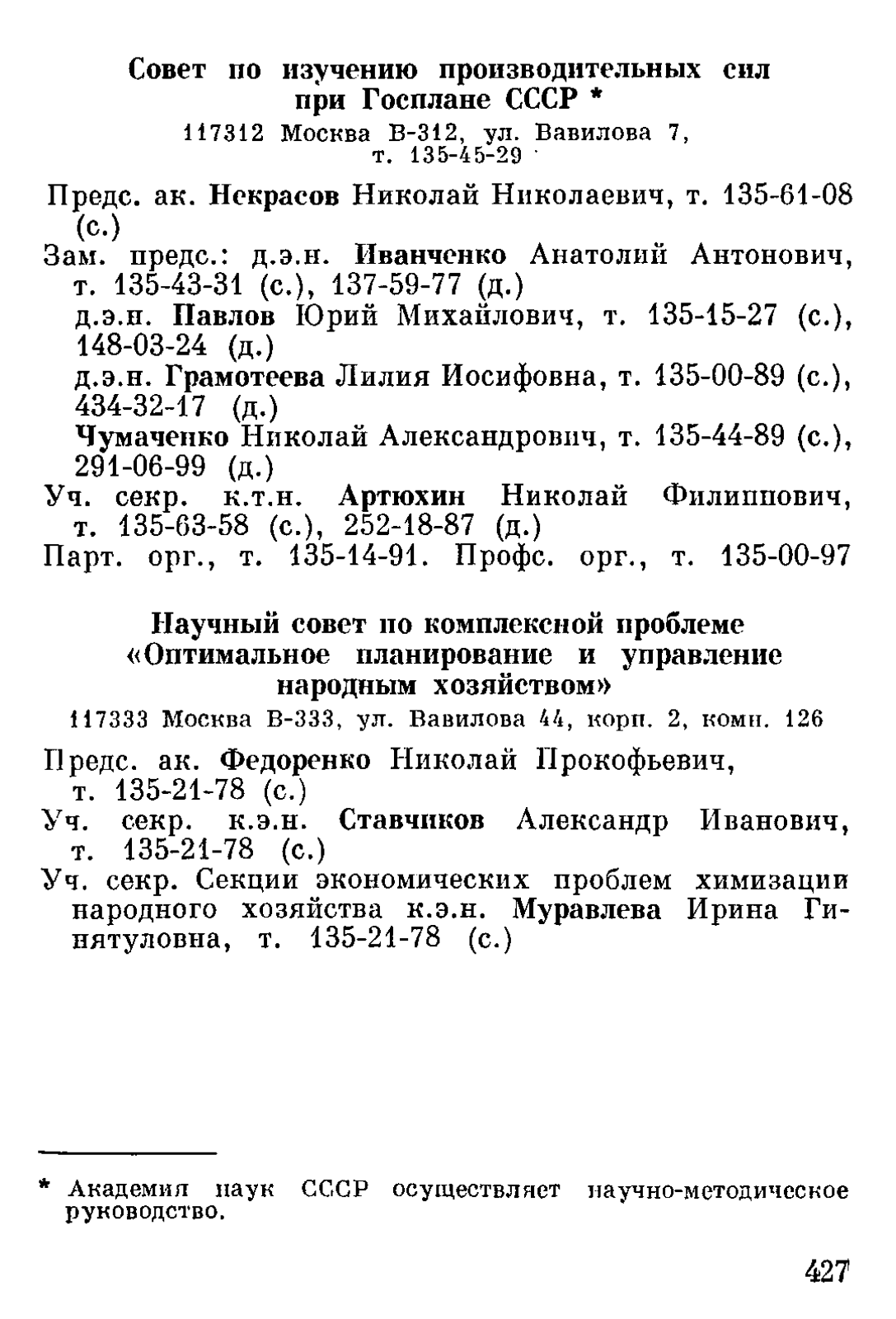 Совет по изучению производительных сил при Госплане СССР *
117312 Москва В-312, ул. Вавилова 7, т. 135-45-29

Предс. ак. Некрасов Николай Николаевич, т. 135-61-08 (с.)
Зам. предс.: д.э.н. Иванченко Анатолий Антонович, т. 135-43-31 (с.), 137-59-77 (д.)
д.э.н. Павлов Юрий Михайлович, т. 135-15-27 (с.), 148-03-24 (д.)
д.э.н. Грамотеева Лилия Иосифовна, т. 135-00-89 (с.), 434-32-17 (д.)
Чумаченко Николай Александрович, т. 135-44-89 (с.), 291-06-99 (д.)
Уч. секр. к.т.н. Артюхин Николай Филиппович, т. 135-63-58 (с.), 252-18-87 (д.)
Парт. орг., т. 135-14-91. Профс. орг., т. 135-00-97

Научный совет по комплексной проблеме «Оптимальное планирование и управление народным хозяйством»
117333 Москва В-333, ул. Вавилова 44, корп. 2, комн. 126

Предс. ак. Федоренко Николай Прокофьевич, т. 135-21-78 (с.)
Уч. секр. к.э.н. Ставчиков Александр Иванович, т. 135-21-78 (с.)
Уч. секр. Секции экономических проблем химизации народного хозяйства к.э.н. Муравлева Ирина Гинятуловна, т. 135-21-78 (с.)

* Академия наук СССР осуществляет научно-методическое руководство.

427